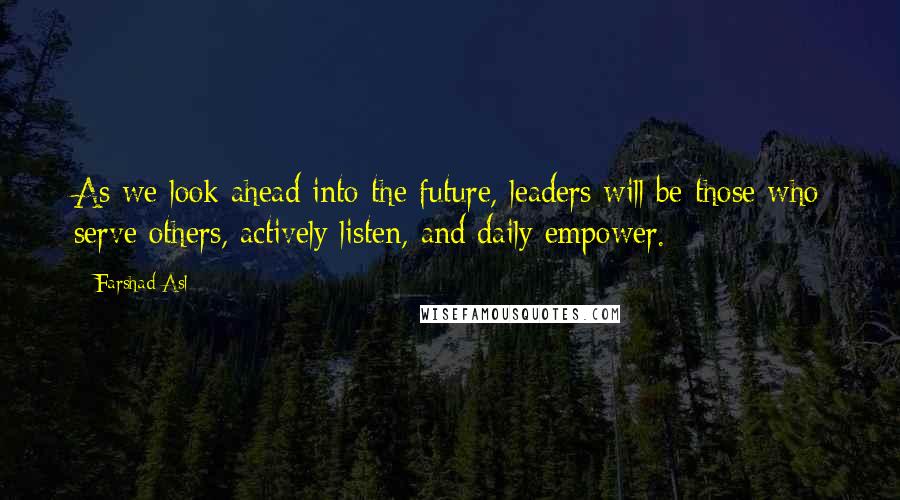 As we look ahead into the future, leaders will be those who serve others, actively listen, and daily empower.

Farshad Asl

WISEFAMOUSQUOTES.COM